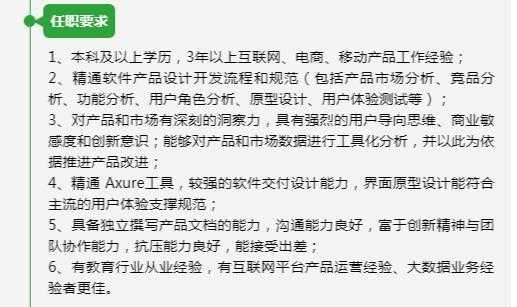 任职要求

1、本科及以上学历，3年以上互联网、电商、移动产品工作经验；
2、精通软件产品设计开发流程和规范（包括产品市场分析、竞品分析、功能分析、用户角色分析、原型设计、用户体验测试等）；
3、对产品和市场有深刻的洞察力，具有强烈的用户导向思维、商业敏感度和创新意识；能够对产品和市场数据进行工具化分析，并以此为依据推进产品改进；
4、精通 Axure工具，较强的软件交付设计能力，界面原型设计能符合主流的用户体验支撑规范；
5、具备独立撰写产品文档的能力，沟通能力良好，富于创新精神与团队协作能力，抗压能力良好，能接受出差；
6、有教育行业从业经验，有互联网平台产品运营经验、大数据业务经验者更佳。